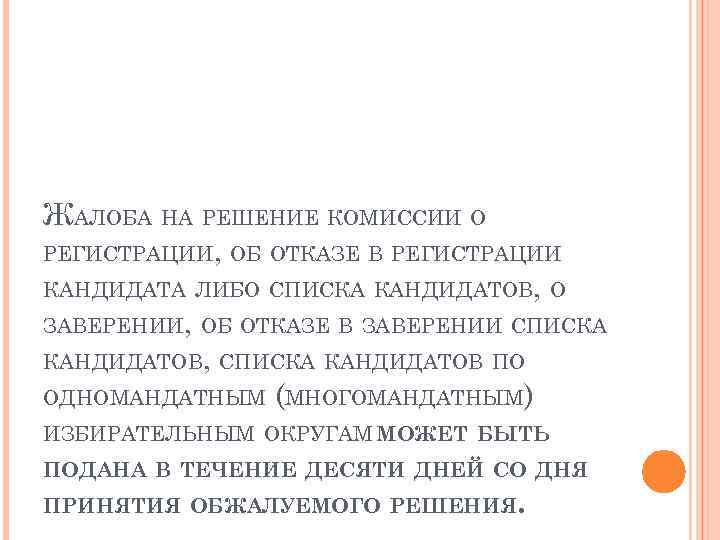 Жалоба на решение комиссии о регистрации, об отказе в регистрации кандидата либо списка кандидатов, о заверении, об отказе в заверении списка кандидатов, списка кандидатов по одномандатным (многомандатным) избирательным округам может быть подана в течение десяти дней со дня принятия обжалуемого решения.